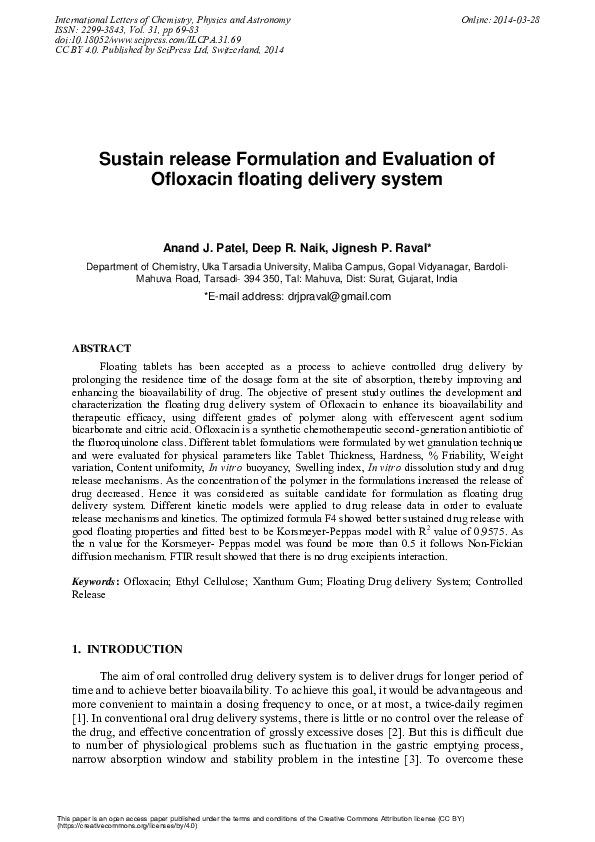 International Letters of Chemistry, Physics and Astronomy
ISSN: 2299-3843, Vol. 31, pp 69-83
doi:10.18052/www.scipress.com/ILCPA.31.69
CC BY 4.0. Published by SciPress Ltd, Switzerland, 2014

Online: 2014-03-28

Sustain release Formulation and Evaluation of Ofloxacin floating delivery system

Anand J. Patel, Deep R. Naik, Jignesh P. Raval*

Department of Chemistry, Uka Tarsadia University, Maliba Campus, Gopal Vidyanagar, Bardoli-Mahuva Road, Tarsadi- 394 350, Tal: Mahuva, Dist: Surat, Gujarat, India

*E-mail address: drjpraval@gmail.com

ABSTRACT

Floating tablets has been accepted as a process to achieve controlled drug delivery by prolonging the residence time of the dosage form at the site of absorption, thereby improving and enhancing the bioavailability of drug. The objective of present study outlines the development and characterization the floating drug delivery system of Ofloxacin to enhance its bioavailability and therapeutic efficacy, using different grades of polymer along with effervescent agent sodium bicarbonate and citric acid. Ofloxacin is a synthetic chemotherapeutic second-generation antibiotic of the fluoroquinolone class. Different tablet formulations were formulated by wet granulation technique and were evaluated for physical parameters like Tablet Thickness, Hardness, % Friability, Weight variation, Content uniformity, In vitro buoyancy, Swelling index, In vitro dissolution study and drug release mechanisms. As the concentration of the polymer in the formulations increased the release of drug decreased. Hence it was considered as suitable candidate for formulation as floating drug delivery system. Different kinetic models were applied to drug release data in order to evaluate release mechanisms and kinetics. The optimized formula F4 showed better sustained drug release with good floating properties and fitted best to be Korsmeyer-Peppas model with $R^2$ value of 0.9575. As the n value for the Korsmeyer- Peppas model was found be more than 0.5 it follows Non-Fickian diffusion mechanism. FTIR result showed that there is no drug excipients interaction.

Keywords: Ofloxacin; Ethyl Cellulose; Xanthum Gum; Floating Drug delivery System; Controlled Release

1. INTRODUCTION

The aim of oral controlled drug delivery system is to deliver drugs for longer period of time and to achieve better bioavailability. To achieve this goal, it would be advantageous and more convenient to maintain a dosing frequency to once, or at most, a twice-daily regimen [1]. In conventional oral drug delivery systems, there is little or no control over the release of the drug, and effective concentration of grossly excessive doses [2]. But this is difficult due to number of physiological problems such as fluctuation in the gastric emptying process, narrow absorption window and stability problem in the intestine [3]. To overcome these

This paper is an open access paper published under the terms and conditions of the Creative Commons Attribution license (CC BY) (https://creativecommons.org/licenses/by/4.0)